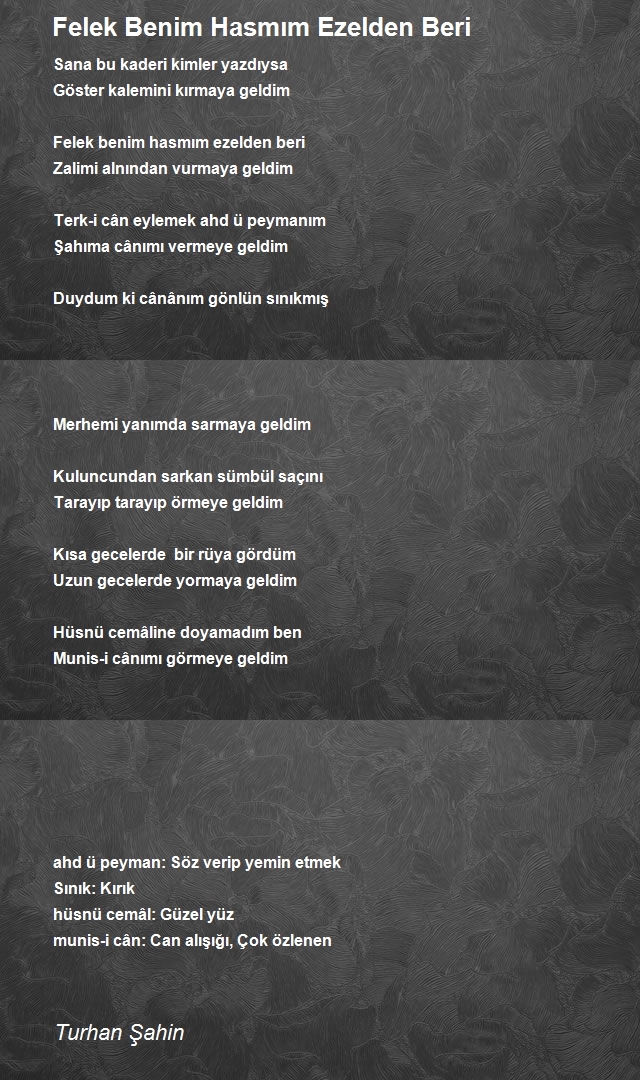 Felek Benim Hasmım Ezelden Beri

Sana bu kaderi kimler yazdıysa
Göster kalemini kırmaya geldim

Felek benim hasmım ezelden beri
Zalimi alnından vurmaya geldim

Terk-i cân eylemek ahd ü peymanım
Şahıma cânımı vermeye geldim

Duydum ki cânânım gönlün sınıkmış

Merhemi yanımda sarmaya geldim

Kuluncundan sarkan sümbül saçını
Tarayıp tarayıp örmeye geldim

Kısa gecelerde bir rüya gördüm
Uzun gecelerde yormaya geldim

Hüsnü cemâline doyamadım ben
Munis-i cânımı görmeye geldim

ahd ü peyman: Söz verip yemin etmek
Sınık: Kırık
hüsnü cemâl: Güzel yüz
munis-i cân: Can alışığı, Çok özlenen

Turhan Şahin